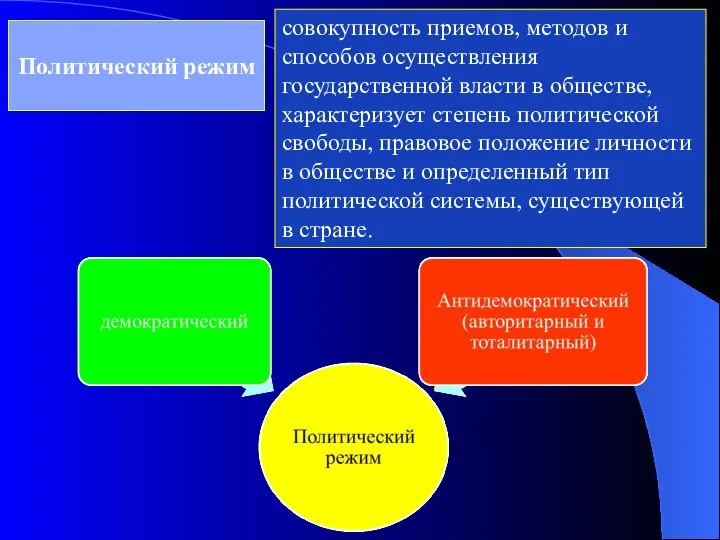 Политический режим

совокупность приемов, методов и способов осуществления государственной власти в обществе, характеризует степень политической свободы, правовое положение личности в обществе и определенный тип политической системы, существующей в стране.

демократический

Антидемократический (авторитарный и тоталитарный)

Политический режим